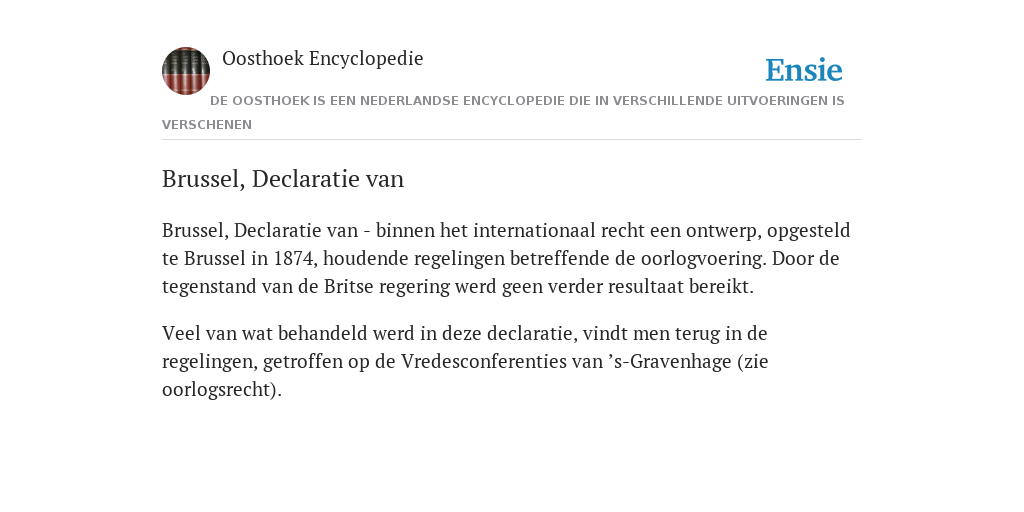 Oosthoek Encyclopedie

Ensie

DE OOSTHOEK IS EEN NEDERLANDSE ENCYCLOPEDIE DIE IN VERSCHILLENDE UITVOERINGEN IS VERSCHENEN

Brussel, Declaratie van

Brussel, Declaratie van - binnen het internationaal recht een ontwerp, opgesteld te Brussel in 1874, houdende regelingen betreffende de oorlogvoering. Door de tegenstand van de Britse regering werd geen verder resultaat bereikt.

Veel van wat behandeld werd in deze declaratie, vindt men terug in de regelingen, getroffen op de Vredesconferenties van ’s-Gravenhage (zie oorlogsrecht).